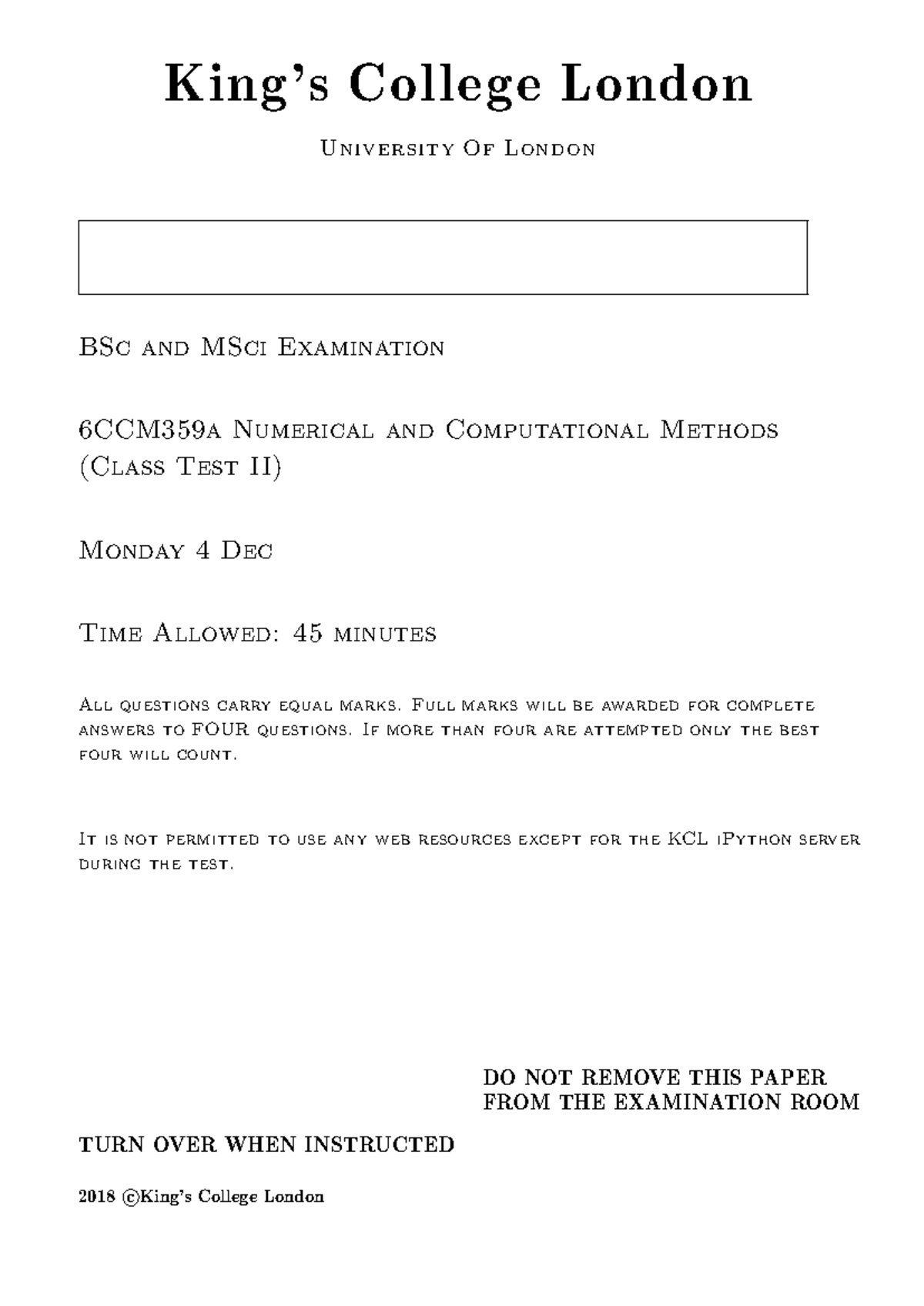 King's College London

University Of London

BSc and MSci Examination

6CCM359a Numerical and Computational Methods (Class Test II)

Monday 4 Dec

Time Allowed: 45 minutes

All questions carry equal marks. Full marks will be awarded for complete answers to FOUR questions. If more than four are attempted only the best four will count.

It is not permitted to use any web resources except for the KCL iPython server during the test.

DO NOT REMOVE THIS PAPER FROM THE EXAMINATION ROOM

TURN OVER WHEN INSTRUCTED

2018 ©King's College London